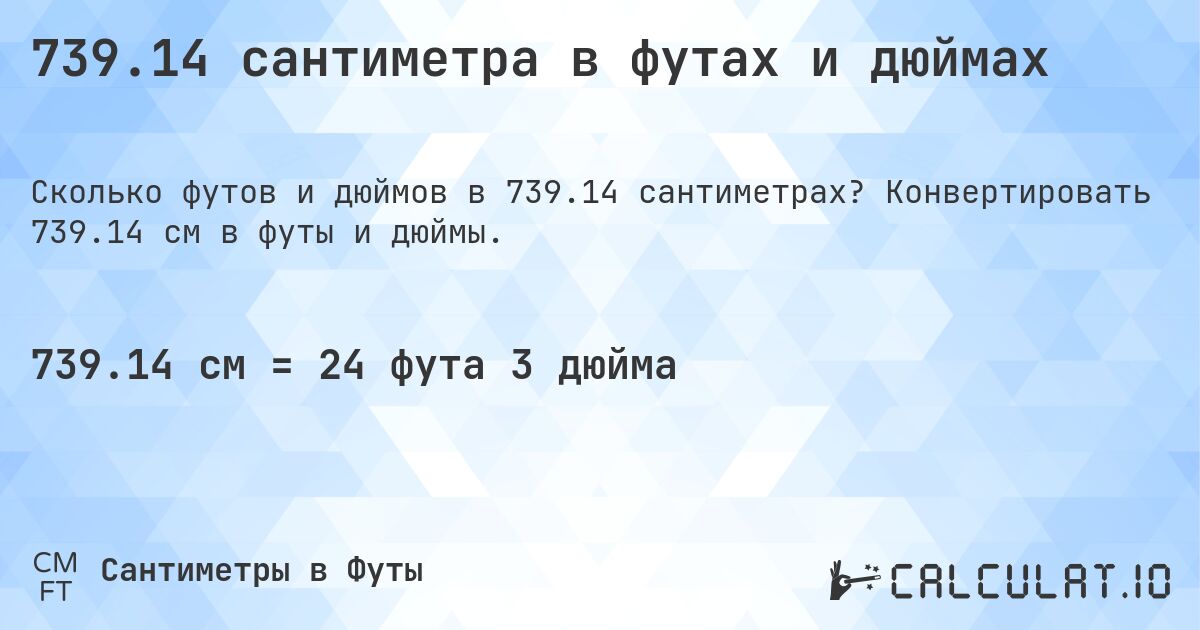 739.14 сантиметра в футах и дюймах

Сколько футов и дюймов в 739.14 сантиметрах? Конвертировать 739.14 см в футы и дюймы.

739.14 см = 24 фута 3 дюйма

CM
FT
Сантиметры в Футы

CALCULAT.IO